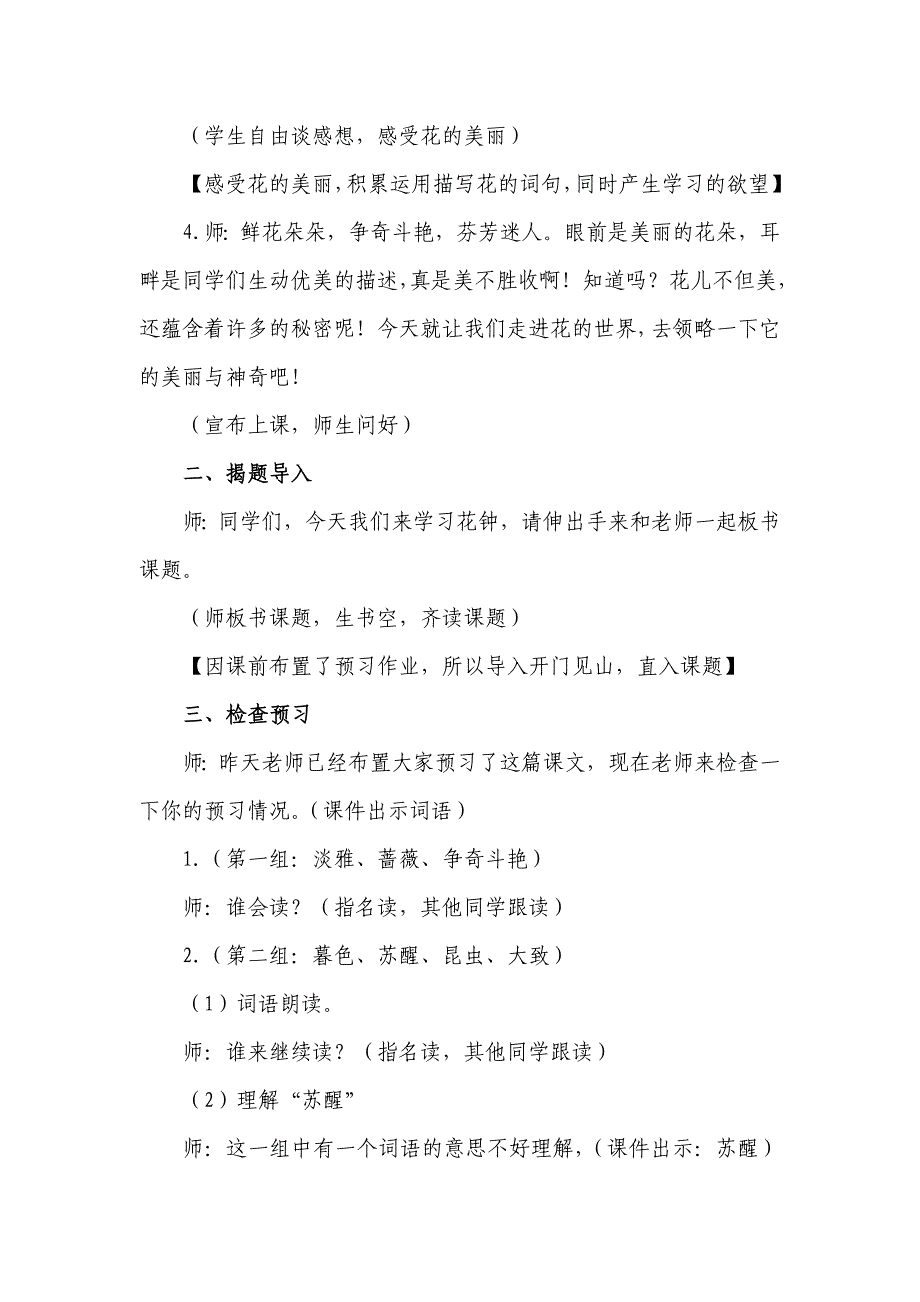 （学生自由谈感想，感受花的美丽）

【感受花的美丽，积累运用描写花的词句，同时产生学习的欲望】

4.师：鲜花朵朵，争奇斗艳，芬芳迷人。眼前是美丽的花朵，耳畔是同学们生动优美的描述，真是美不胜收啊！知道吗？花儿不但美，还蕴含着许多的秘密呢！今天就让我们走进花的世界，去领略一下它的美丽与神奇吧！

（宣布上课，师生问好）

二、揭题导入

师：同学们，今天我们来学习花钟，请伸出手来和老师一起板书课题。

（师板书课题，生书空，齐读课题）

【因课前布置了预习作业，所以导入开门见山，直入课题】

三、检查预习

师：昨天老师已经布置大家预习了这篇课文，现在老师来检查一下你的预习情况。（课件出示词语）

1.（第一组：淡雅、蔷薇、争奇斗艳）

师：谁会读？（指名读，其他同学跟读）

2.（第二组：暮色、苏醒、昆虫、大致）

（1）词语朗读。

师：谁来继续读？（指名读，其他同学跟读）

（2）理解“苏醒”

师：这一组中有一个词语的意思不好理解，（课件出示：苏醒）